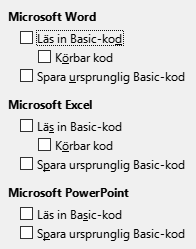 Microsoft Word

Läs in Basic-kod

Körbar kod

Spara ursprunglig Basic-kod

Microsoft Excel

Läs in Basic-kod

Körbar kod

Spara ursprunglig Basic-kod

Microsoft PowerPoint

Läs in Basic-kod

Spara ursprunglig Basic-kod